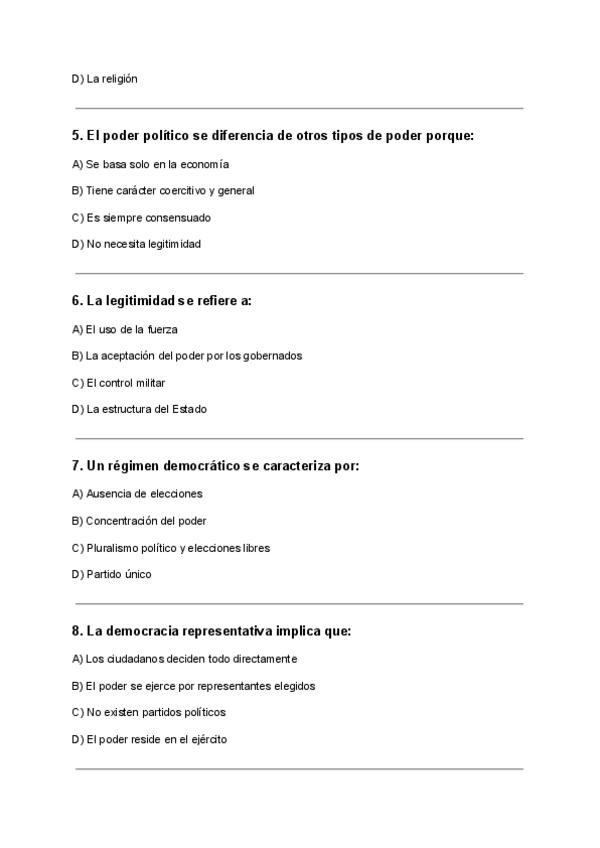 D) La religión

5. El poder político se diferencia de otros tipos de poder porque:

A) Se basa solo en la economía

B) Tiene carácter coercitivo y general

C) Es siempre consensuado

D) No necesita legitimidad

6. La legitimidad se refiere a:

A) El uso de la fuerza

B) La aceptación del poder por los gobernados

C) El control militar

D) La estructura del Estado

7. Un régimen democrático se caracteriza por:

A) Ausencia de elecciones

B) Concentración del poder

C) Pluralismo político y elecciones libres

D) Partido único

8. La democracia representativa implica que:

A) Los ciudadanos deciden todo directamente

B) El poder se ejerce por representantes elegidos

C) No existen partidos políticos

D) El poder reside en el ejército